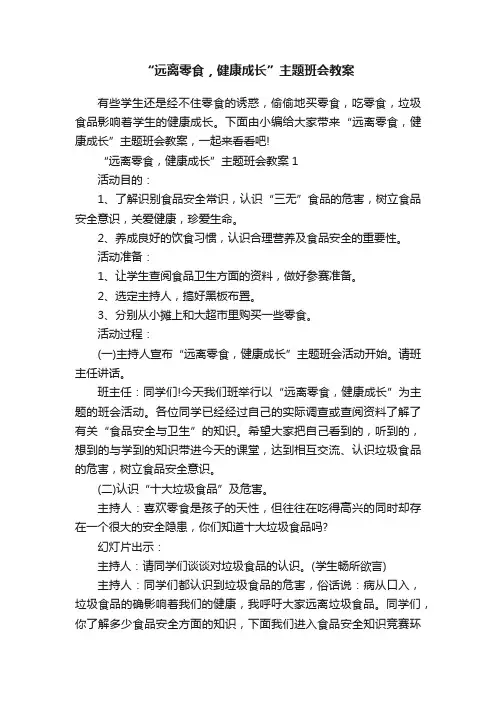 “远离零食，健康成长”主题班会教案

有些学生还是经不住零食的诱惑，偷偷地买零食，吃零食，垃圾食品影响着学生的健康成长。下面由小编给大家带来“远离零食，健康成长”主题班会教案，一起来看看吧!

“远离零食，健康成长”主题班会教案 1

活动目的：

1、了解识别食品安全常识，认识“三无”食品的危害，树立食品安全意识，关爱健康，珍爱生命。

2、养成良好的饮食习惯，认识合理营养及食品安全的重要性。

活动准备：

1、让学生查阅食品卫生方面的资料，做好参赛准备。

2、选定主持人，搞好黑板布置。

3、分别从小摊上和大超市里购买一些零食。

活动过程：

(一)主持人宣布“远离零食，健康成长”主题班会活动开始。请班主任讲话。

班主任：同学们!今天我们班举行以“远离零食，健康成长”为主题的班会活动。各位同学已经经过自己的实际调查或查阅资料了解了有关“食品安全与卫生”的知识。希望大家把自己看到的，听到的，想到的与学到的知识带进今天的课堂，达到相互交流、认识垃圾食品的危害，树立食品安全意识。

(二)认识“十大垃圾食品”及危害。

主持人：喜欢零食是孩子的天性，但往往在吃得高兴的同时却存在一个很大的安全隐患，你们知道十大垃圾食品吗?

幻灯片出示：

主持人：请同学们谈谈对垃圾食品的认识。(学生畅所欲言)

主持人：同学们都认识到垃圾食品的危害，俗话说：病从口入，垃圾食品的确影响着我们的健康，我呼吁大家远离垃圾食品。同学们，你了解多少食品安全方面的知识，下面我们进入食品安全知识竞赛环